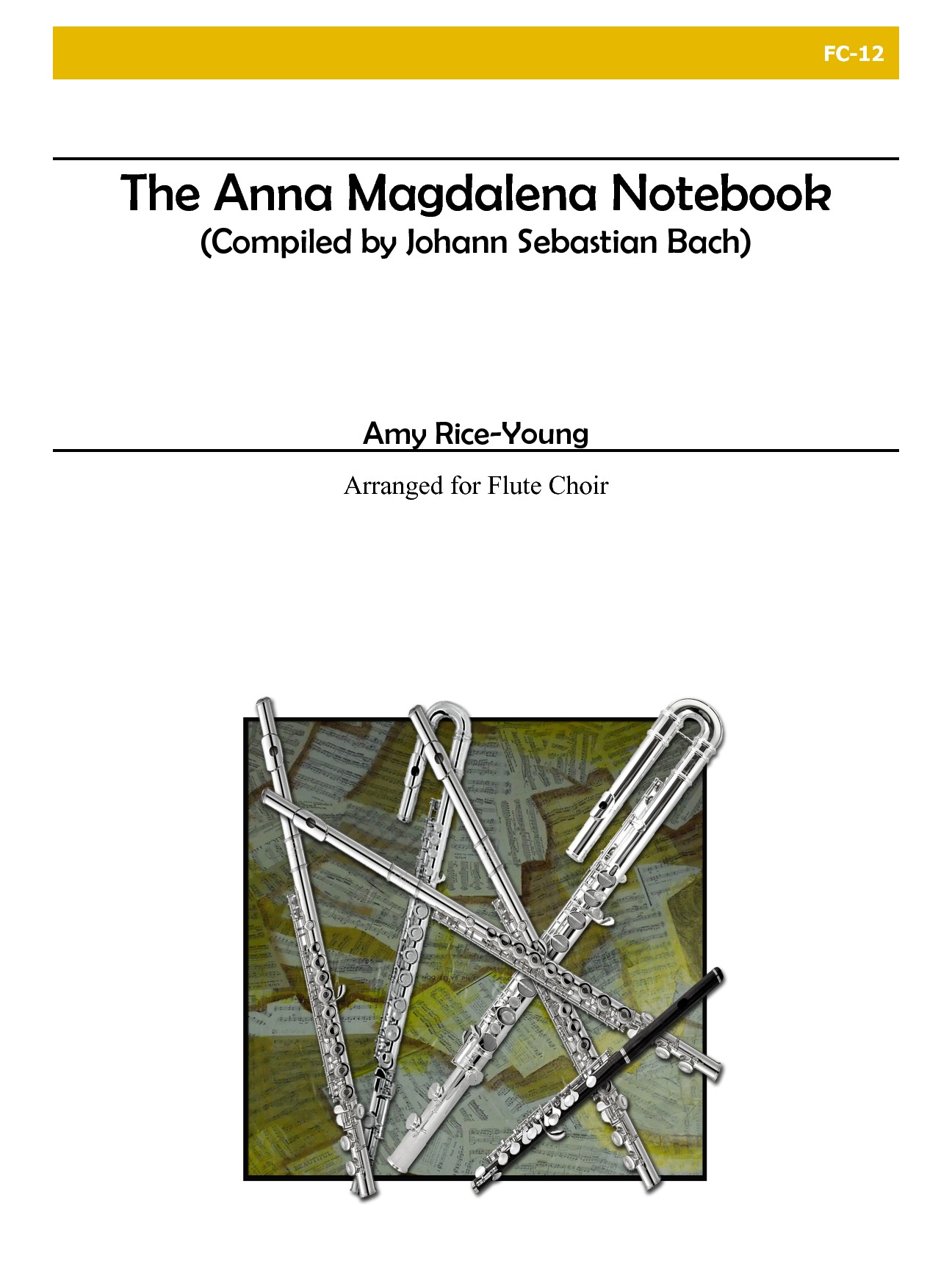 FC-12

The Anna Magdalena Notebook
(Compiled by Johann Sebastian Bach)

Amy Rice-Young

Arranged for Flute Choir